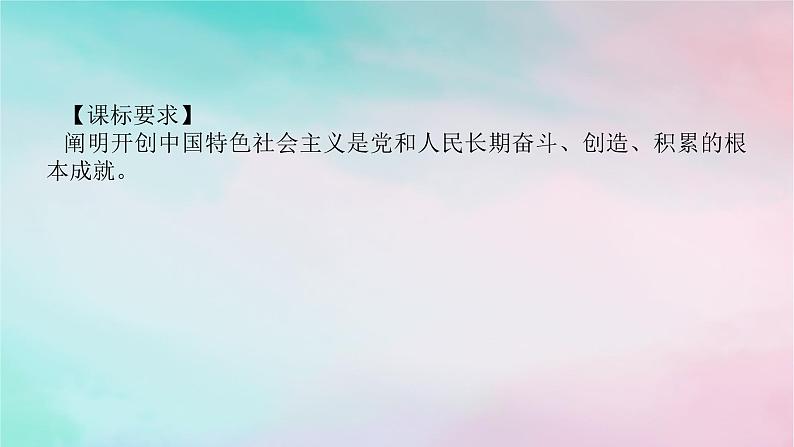 【课标要求】

阐明开创中国特色社会主义是党和人民长期奋斗、创造、积累的根本成就。